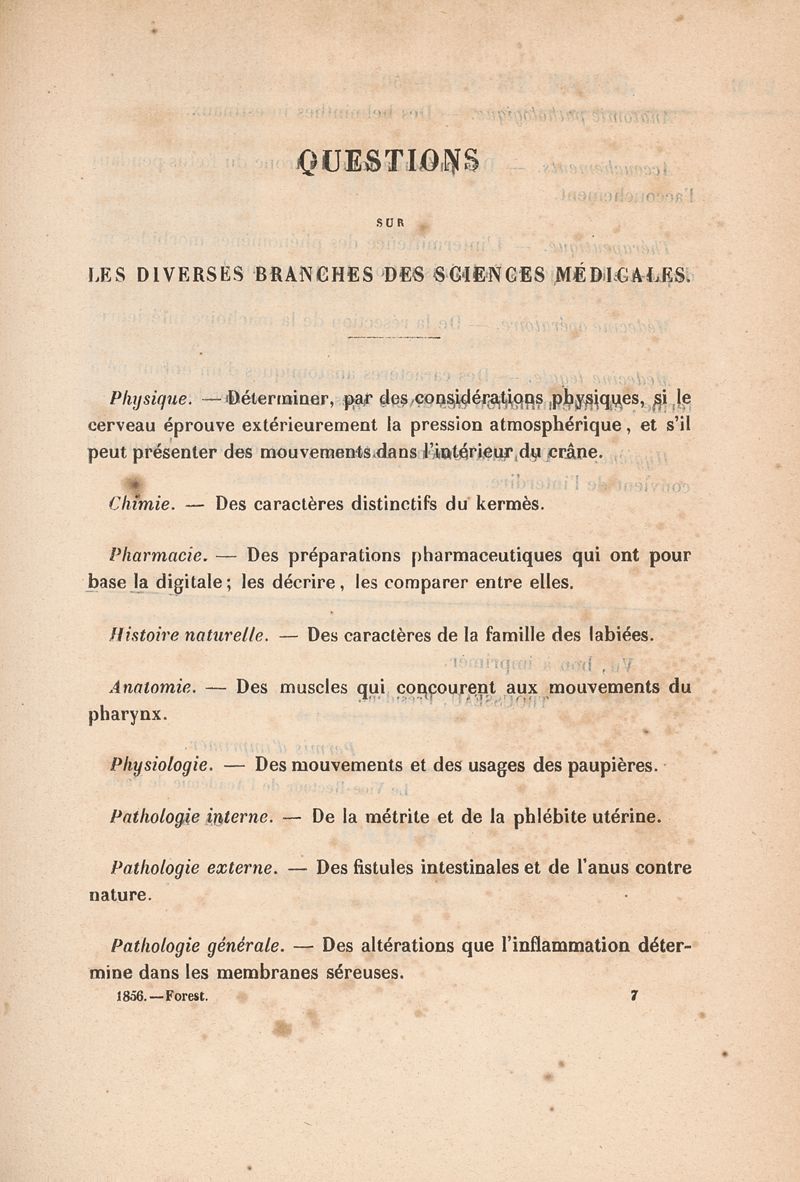 QUESTIONS

SUR

LES DIVERSES BRANCHES DES SCIENCES MÉDICALES.

Physique. — Déterminer, par des considérations physiques, si le cerveau éprouve extérieurement la pression atmosphérique, et s'il peut présenter des mouvements dans l'intérieur du crâne.

Chimie. — Des caractères distinctifs du kermès.

Pharmacie. — Des préparations pharmaceutiques qui ont pour base la digitale; les décrire, les comparer entre elles.

Histoire naturelle. — Des caractères de la famille des labiées.

Anatomie. — Des muscles qui concourent aux mouvements du pharynx.

Physiologie. — Des mouvements et des usages des paupières.

Pathologie interne. — De la métrite et de la phlébite utérine.

Pathologie externe. — Des fistules intestinales et de l'anus contre nature.

Pathologie générale. — Des altérations que l'inflammation détermine dans les membranes séreuses.

1856. — Forest. 7